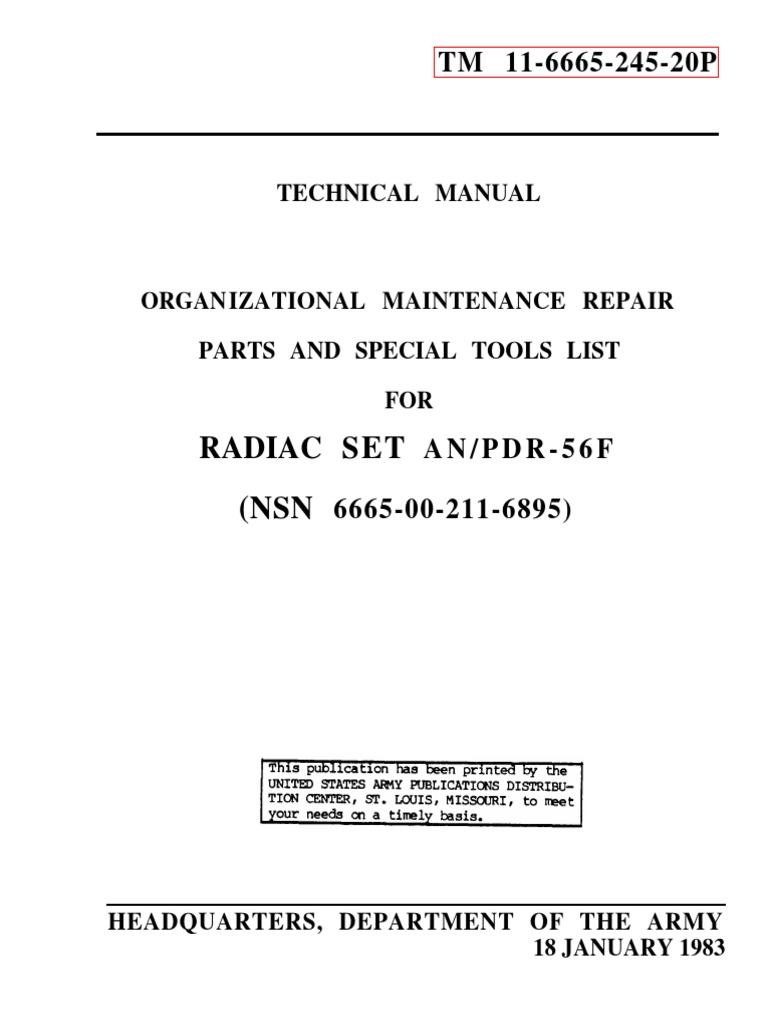 TM 11-6665-245-20P

TECHNICAL MANUAL

ORGANIZATIONAL MAINTENANCE REPAIR

PARTS AND SPECIAL TOOLS LIST

FOR

RADIAC SET AN/PDR-56F

(NSN 6665-00-211-6895)

This publication has been printed by the UNITED STATES ARMY PUBLICATIONS DISTRIBUTION CENTER, ST. LOUIS, MISSOURI, to meet your needs on a timely basis.

HEADQUARTERS, DEPARTMENT OF THE ARMY
18 JANUARY 1983